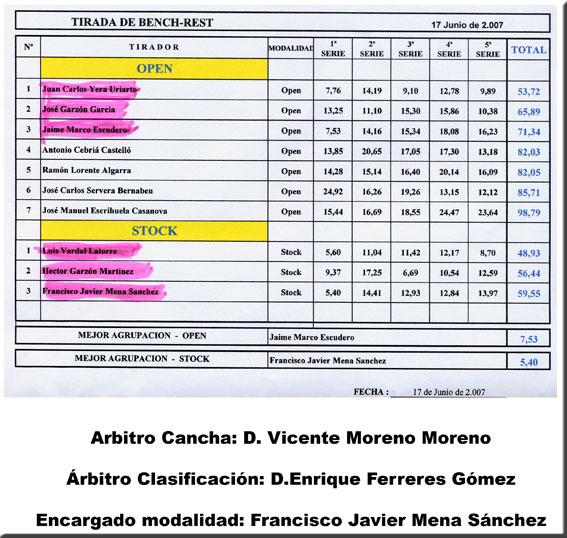 TIRADA DE BENCH-REST 17 Junio de 2.007

| Nº | TIRADOR | MODALIDAD | 1ª SERIE | 2ª SERIE | 3ª SERIE | 4ª SERIE | 5ª SERIE | TOTAL |
|---|---|---|---|---|---|---|---|---|
| | OPEN | | | | | | | |
| 1 | Juan Carlos Yera Uriarte | Open | 7,76 | 14,19 | 9,10 | 12,78 | 9,89 | 53,72 |
| 2 | José Garzón Garcia | Open | 13,25 | 11,10 | 15,30 | 15,86 | 10,38 | 65,89 |
| 3 | Jaime Marco Escudero | Open | 7,53 | 14,16 | 15,34 | 18,08 | 16,23 | 71,34 |
| 4 | Antonio Cebriá Castelló | Open | 13,85 | 20,65 | 17,05 | 17,30 | 13,18 | 82,03 |
| 5 | Ramón Lorente Algarra | Open | 14,28 | 15,14 | 16,40 | 20,14 | 16,09 | 82,05 |
| 6 | José Carlos Servera Bernabeu | Open | 24,92 | 16,26 | 19,26 | 13,15 | 12,12 | 85,71 |
| 7 | José Manuel Escrihuela Casanova | Open | 15,44 | 16,69 | 18,55 | 24,47 | 23,64 | 98,79 |
| | STOCK | | | | | | | |
| 1 | Luis Vardal Latorre | Stock | 5,60 | 11,04 | 11,42 | 12,17 | 8,70 | 48,93 |
| 2 | Hector Garzón Martinez | Stock | 9,37 | 17,25 | 6,69 | 10,54 | 12,59 | 56,44 |
| 3 | Francisco Javier Mena Sanchez | Stock | 5,40 | 14,41 | 12,93 | 12,84 | 13,97 | 59,55 |

| MEJOR AGRUPACION - OPEN | Jaime Marco Escudero | 7,53 |
|---|---|---|
| MEJOR AGRUPACION - STOCK | Francisco Javier Mena Sanchez | 5,40 |

FECHA : 17 de Junio de 2.007

Arbitro Cancha: D. Vicente Moreno Moreno

Árbitro Clasificación: D.Enrique Ferreres Gómez

Encargado modalidad: Francisco Javier Mena Sánchez